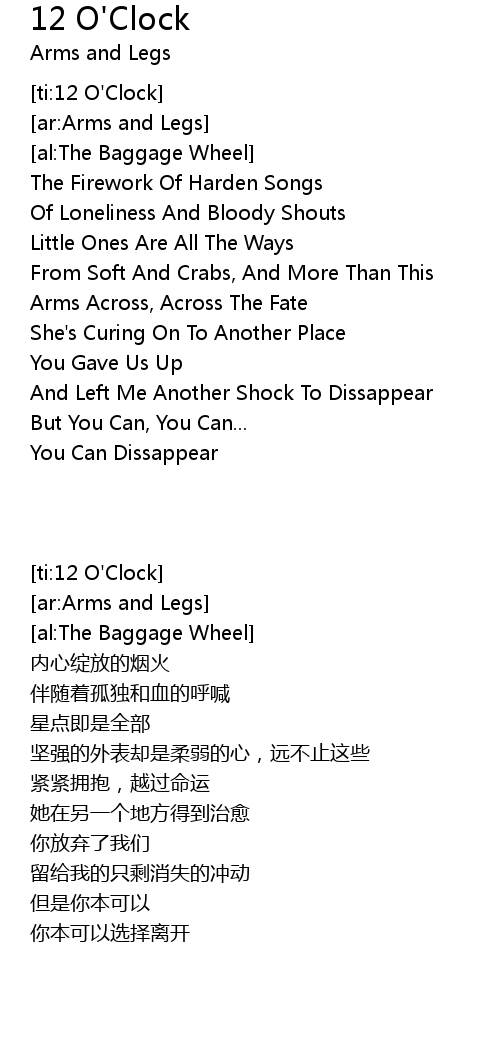 12 O'Clock
Arms and Legs

[ti:12 O'Clock]
[ar:Arms and Legs]
[al:The Baggage Wheel]
The Firework Of Harden Songs
Of Loneliness And Bloody Shouts
Little Ones Are All The Ways
From Soft And Crabs, And More Than This
Arms Across, Across The Fate
She's Curing On To Another Place
You Gave Us Up
And Left Me Another Shock To Dissappear
But You Can, You Can...
You Can Dissappear

[ti:12 O'Clock]
[ar:Arms and Legs]
[al:The Baggage Wheel]
内心绽放的烟火
伴随着孤独和血的呼喊
星点即是全部
坚强的外表却是柔弱的心，远不止这些
紧紧拥抱，越过命运
她在另一个地方得到治愈
你放弃了我们
留给我的只剩消失的冲动
但是你本可以
你本可以选择离开